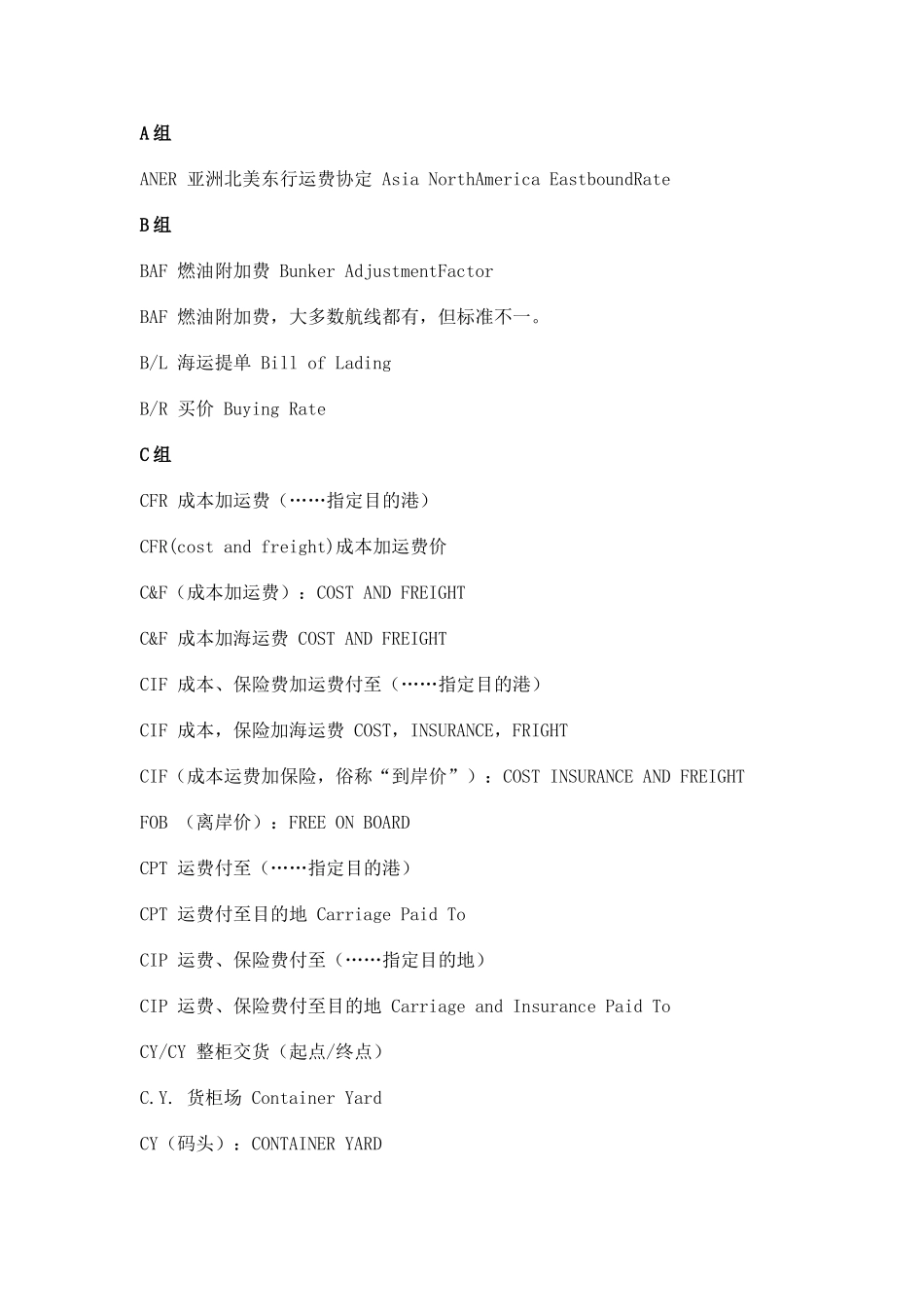 A组

ANER 亚洲北美东行运费协定 Asia NorthAmerica EastboundRate

B组

BAF 燃油附加费 Bunker AdjustmentFactor

BAF 燃油附加费，大多数航线都有，但标准不一。

B/L 海运提单 Bill of Lading

B/R 买价 Buying Rate

C组

CFR 成本加运费（……指定目的港）

CFR(cost and freight)成本加运费价

C&F（成本加运费）：COST AND FREIGHT

C&F 成本加海运费 COST AND FREIGHT

CIF 成本、保险费加运费付至（……指定目的港）

CIF 成本，保险加海运费 COST，INSURANCE，FRIGHT

CIF（成本运费加保险，俗称“到岸价”）：COST INSURANCE AND FREIGHT

FOB （离岸价）：FREE ON BOARD

CPT 运费付至（……指定目的港）

CPT 运费付至目的地 Carriage Paid To

CIP 运费、保险费付至（……指定目的地）

CIP 运费、保险费付至目的地 Carriage and Insurance Paid To

CY/CY 整柜交货（起点/终点）

C.Y. 货柜场 Container Yard

CY（码头）：CONTAINER YARD